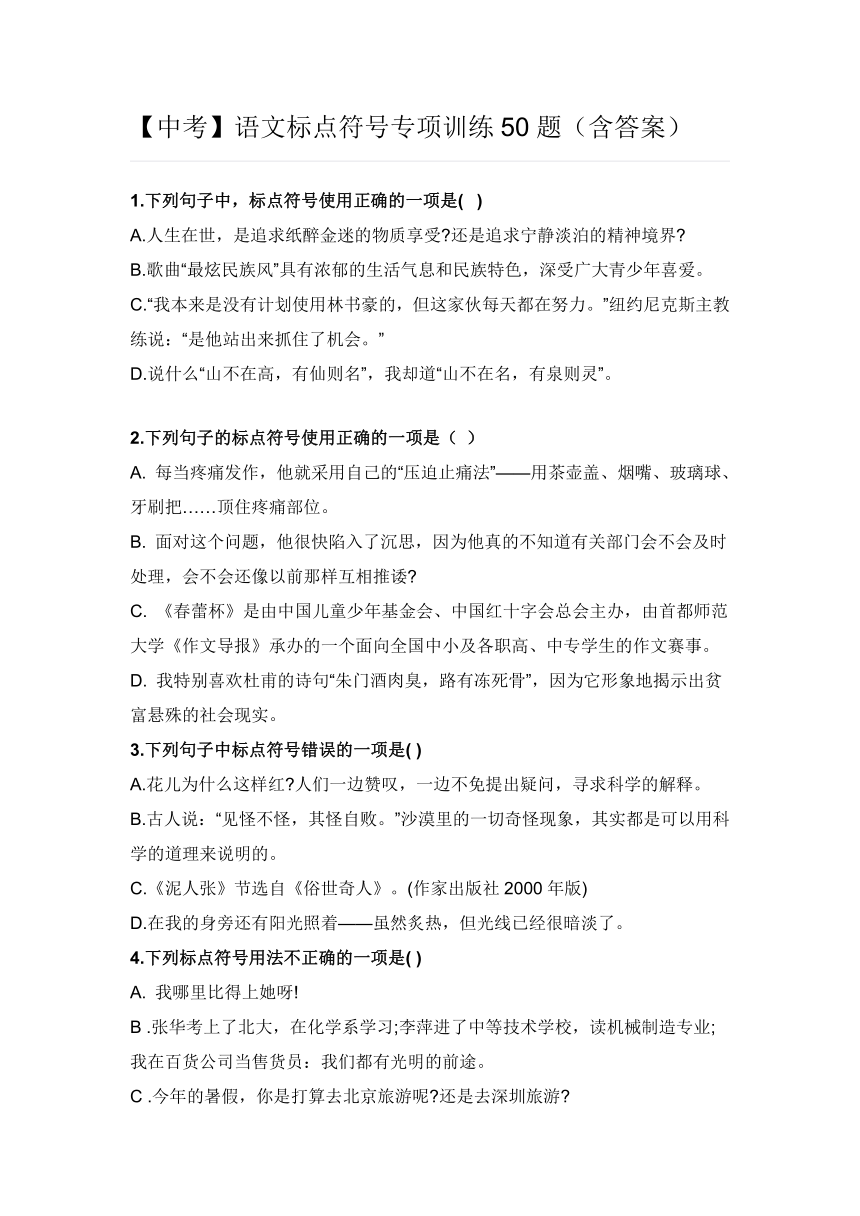 【中考】语文标点符号专项训练50题（含答案）

1.下列句子中，标点符号使用正确的一项是( )

A.人生在世，是追求纸醉金迷的物质享受?还是追求宁静淡泊的精神境界?

B.歌曲“最炫民族风”具有浓郁的生活气息和民族特色，深受广大青少年喜爱。

C.“我本来是没有计划使用林书豪的，但这家伙每天都在努力。”纽约尼克斯主教练说：“是他站出来抓住了机会。”

D.说什么“山不在高，有仙则名”，我却道“山不在名，有泉则灵”。

2.下列句子的标点符号使用正确的一项是（ ）

A. 每当疼痛发作，他就采用自己的“压迫止痛法”——用茶壶盖、烟嘴、玻璃球、牙刷把……顶住疼痛部位。

B. 面对这个问题，他很快陷入了沉思，因为他真的不知道有关部门会不会及时处理，会不会还像以前那样互相推诿?

C. 《春蕾杯》是由中国儿童少年基金会、中国红十字会总会主办，由首都师范大学《作文导报》承办的一个面向全国中小及各职高、中专学生的作文赛事。

D. 我特别喜欢杜甫的诗句“朱门酒肉臭，路有冻死骨”，因为它形象地揭示出贫富悬殊的社会现实。

3.下列句子中标点符号错误的一项是( )

A.花儿为什么这样红?人们一边赞叹，一边不免提出疑问，寻求科学的解释。

B.古人说：“见怪不怪，其怪自败。”沙漠里的一切奇怪现象，其实都是可以用科学的道理来说明的。

C.《泥人张》节选自《俗世奇人》。(作家出版社2000年版)

D.在我的身旁还有阳光照着——虽然炙热，但光线已经很暗淡了。

4.下列标点符号用法不正确的一项是( )

A. 我哪里比得上她呀!

B .张华考上了北大，在化学系学习;李萍进了中等技术学校，读机械制造专业;我在百货公司当售货员：我们都有光明的前途。

C .今年的暑假，你是打算去北京旅游呢?还是去深圳旅游?